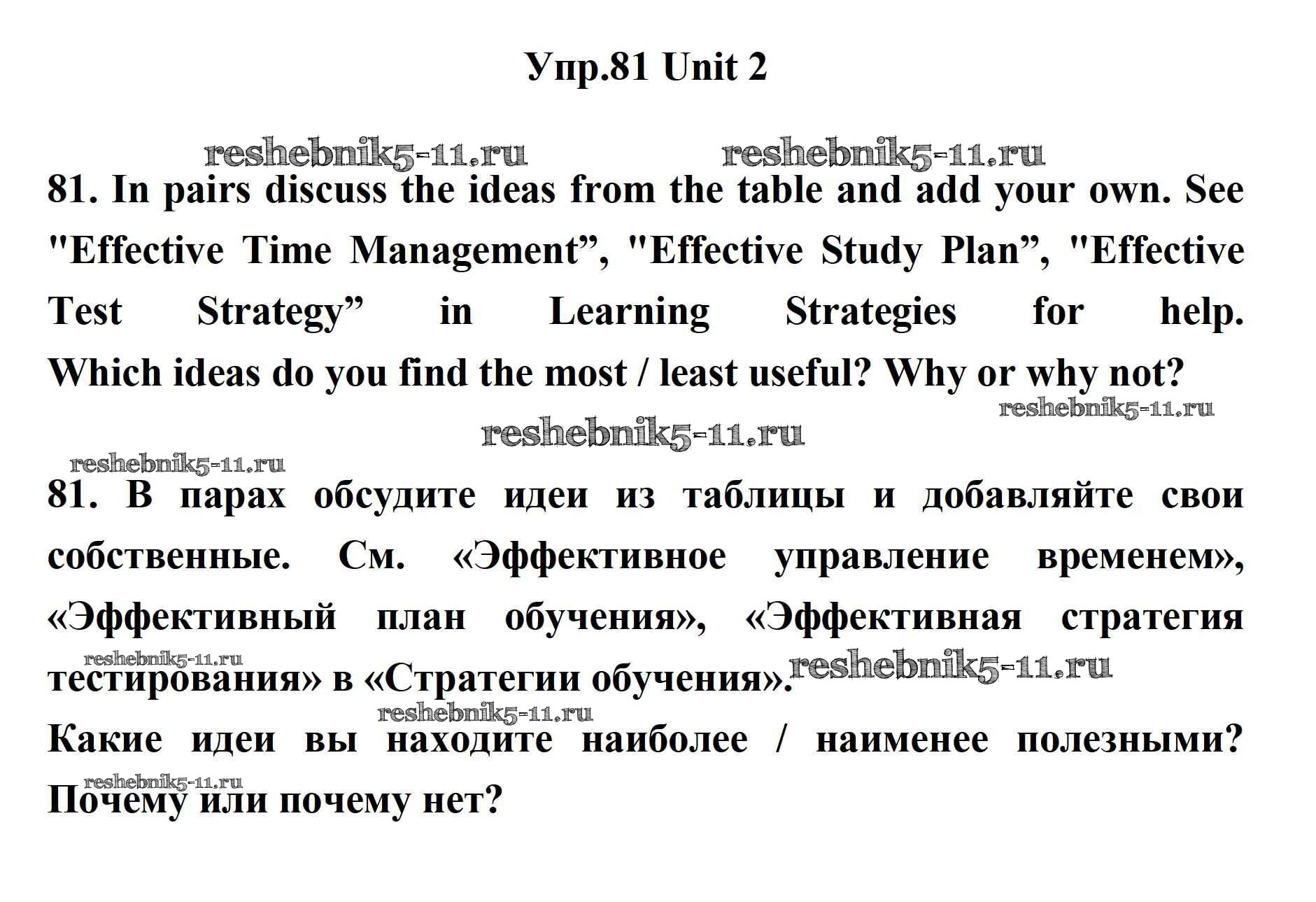 Упр.81 Unit 2

reshebnik5-11.ru reshebnik5-11.ru

81. In pairs discuss the ideas from the table and add your own. See "Effective Time Management”, "Effective Study Plan”, "Effective Test Strategy” in Learning Strategies for help. Which ideas do you find the most / least useful? Why or why not?

reshebnik5-11.ru

reshebnik5-11.ru

reshebnik5-11.ru

81. В парах обсудите идеи из таблицы и добавляйте свои собственные. См. «Эффективное управление временем», «Эффективный план обучения», «Эффективная стратегия тестирования» в «Стратегии обучения».

reshebnik5-11.ru reshebnik5-11.ru

reshebnik5-11.ru

Какие идеи вы находите наиболее / наименее полезными? Почему или почему нет?

reshebnik5-11.ru